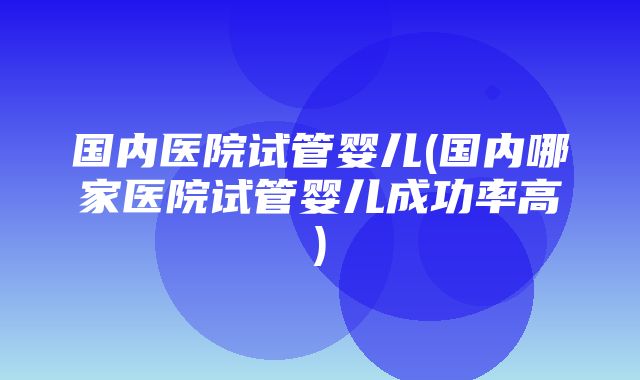 国内医院试管婴儿(国内哪家医院试管婴儿成功率高)